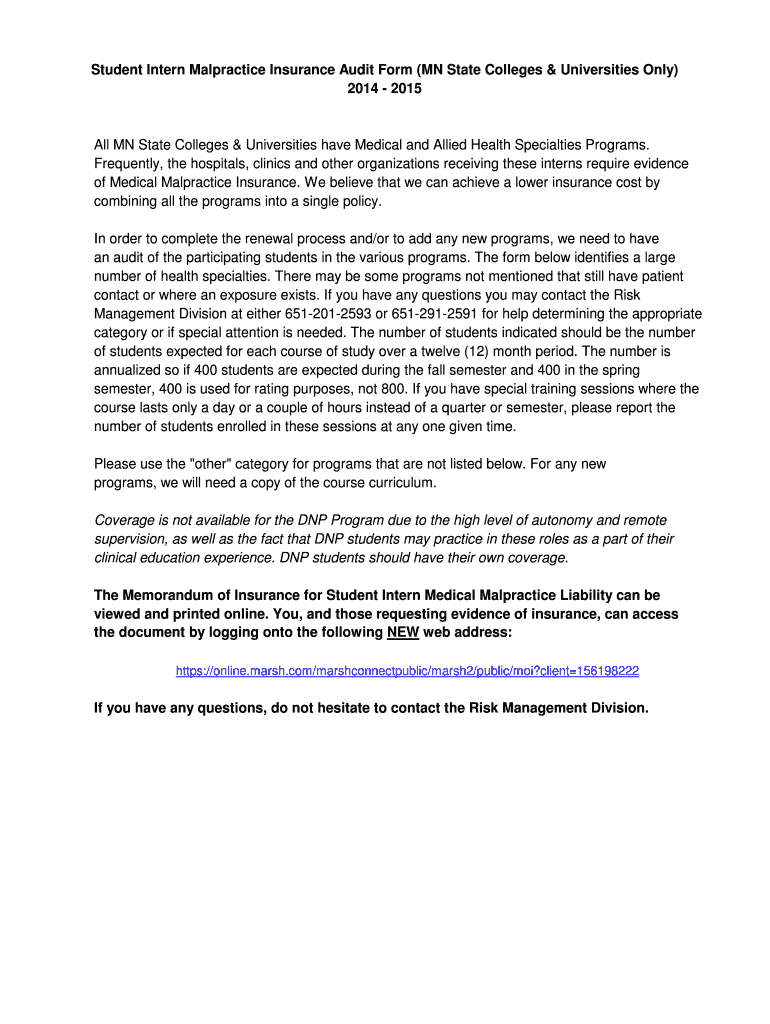 Student Intern Malpractice Insurance Audit Form (MN State Colleges & Universities Only)
2014 - 2015

All MN State Colleges & Universities have Medical and Allied Health Specialties Programs. Frequently, the hospitals, clinics and other organizations receiving these interns require evidence of Medical Malpractice Insurance. We believe that we can achieve a lower insurance cost by combining all the programs into a single policy.

In order to complete the renewal process and/or to add any new programs, we need to have an audit of the participating students in the various programs. The form below identifies a large number of health specialties. There may be some programs not mentioned that still have patient contact or where an exposure exists. If you have any questions you may contact the Risk Management Division at either 651-201-2593 or 651-291-2591 for help determining the appropriate category or if special attention is needed. The number of students indicated should be the number of students expected for each course of study over a twelve (12) month period. The number is annualized so if 400 students are expected during the fall semester and 400 in the spring semester, 400 is used for rating purposes, not 800. If you have special training sessions where the course lasts only a day or a couple of hours instead of a quarter or semester, please report the number of students enrolled in these sessions at any one given time.

Please use the "other" category for programs that are not listed below. For any new programs, we will need a copy of the course curriculum.

Coverage is not available for the DNP Program due to the high level of autonomy and remote supervision, as well as the fact that DNP students may practice in these roles as a part of their clinical education experience. DNP students should have their own coverage.

The Memorandum of Insurance for Student Intern Medical Malpractice Liability can be viewed and printed online. You, and those requesting evidence of insurance, can access the document by logging onto the following NEW web address:

https://online.marsh.com/marshconnectpublic/marsh2/public/moi?client=156198222

If you have any questions, do not hesitate to contact the Risk Management Division.